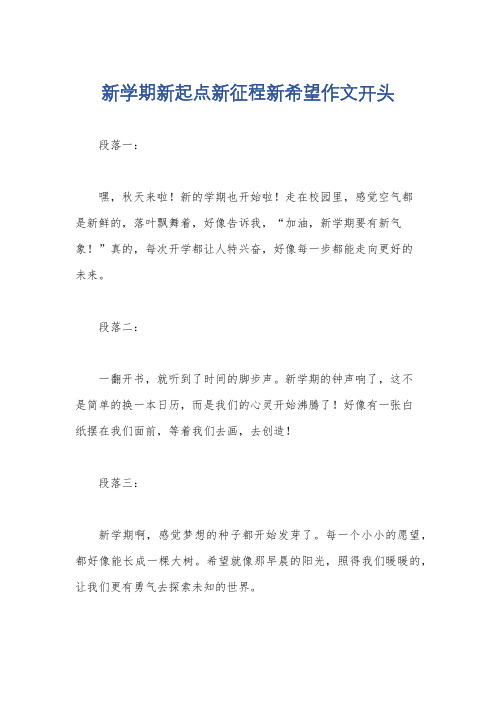 新学期新起点新征程新希望作文开头

段落一：

嘿，秋天来啦！新的学期也开始啦！走在校园里，感觉空气都是新鲜的，落叶飘舞着，好像告诉我，“加油，新学期要有新气象！”真的，每次开学都让人特兴奋，好像每一步都能走向更好的未来。

段落二：

一翻开书，就听到了时间的脚步声。新学期的钟声响了，这不是简单的换一本日历，而是我们的心灵开始沸腾了！好像有一张白纸摆在我们面前，等着我们去画，去创造！

段落三：

新学期啊，感觉梦想的种子都开始发芽了。每一个小小的愿望，都好像能长成一棵大树。希望就像那早晨的阳光，照得我们暖暖的，让我们更有勇气去探索未知的世界。